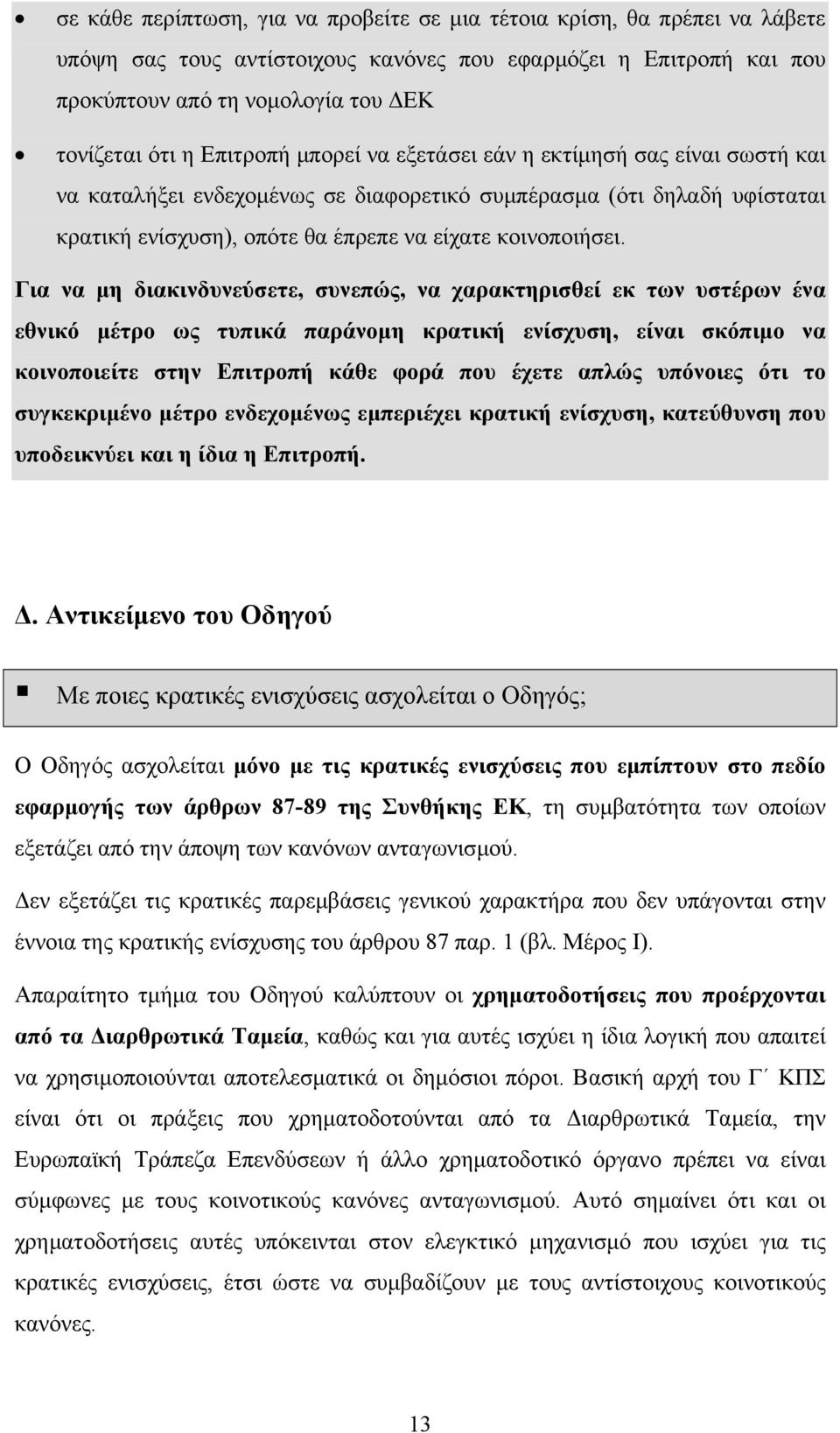 • σε κάθε περίπτωση, για να προβείτε σε μια τέτοια κρίση, θα πρέπει να λάβετε υπόψη σας τους αντίστοιχους κανόνες που εφαρμόζει η Επιτροπή και που προκύπτουν από τη νομολογία του ΔΕΚ

• τονίζεται ότι η Επιτροπή μπορεί να εξετάσει εάν η εκτίμησή σας είναι σωστή και να καταλήξει ενδεχομένως σε διαφορετικό συμπέρασμα (ότι δηλαδή υφίσταται κρατική ενίσχυση), οπότε θα έπρεπε να είχατε κοινοποιήσει.

Για να μη διακινδυνεύσετε, συνεπώς, να χαρακτηρισθεί εκ των υστέρων ένα εθνικό μέτρο ως τυπικά παράνομη κρατική ενίσχυση, είναι σκόπιμο να κοινοποιείτε στην Επιτροπή κάθε φορά που έχετε απλώς υπόνοιες ότι το συγκεκριμένο μέτρο ενδεχομένως εμπεριέχει κρατική ενίσχυση, κατεύθυνση που υποδεικνύει και η ίδια η Επιτροπή.

Δ. Αντικείμενο του Οδηγού

▪ Με ποιες κρατικές ενισχύσεις ασχολείται ο Οδηγός;

Ο Οδηγός ασχολείται μόνο με τις κρατικές ενισχύσεις που εμπίπτουν στο πεδίο εφαρμογής των άρθρων 87-89 της Συνθήκης ΕΚ, τη συμβατότητα των οποίων εξετάζει από την άποψη των κανόνων ανταγωνισμού.

Δεν εξετάζει τις κρατικές παρεμβάσεις γενικού χαρακτήρα που δεν υπάγονται στην έννοια της κρατικής ενίσχυσης του άρθρου 87 παρ. 1 (βλ. Μέρος Ι).

Απαραίτητο τμήμα του Οδηγού καλύπτουν οι χρηματοδοτήσεις που προέρχονται από τα Διαρθρωτικά Ταμεία, καθώς και για αυτές ισχύει η ίδια λογική που απαιτεί να χρησιμοποιούνται αποτελεσματικά οι δημόσιοι πόροι. Βασική αρχή του Γ΄ ΚΠΣ είναι ότι οι πράξεις που χρηματοδοτούνται από τα Διαρθρωτικά Ταμεία, την Ευρωπαϊκή Τράπεζα Επενδύσεων ή άλλο χρηματοδοτικό όργανο πρέπει να είναι σύμφωνες με τους κοινοτικούς κανόνες ανταγωνισμού. Αυτό σημαίνει ότι και οι χρηματοδοτήσεις αυτές υπόκεινται στον ελεγκτικό μηχανισμό που ισχύει για τις κρατικές ενισχύσεις, έτσι ώστε να συμβαδίζουν με τους αντίστοιχους κοινοτικούς κανόνες.

13